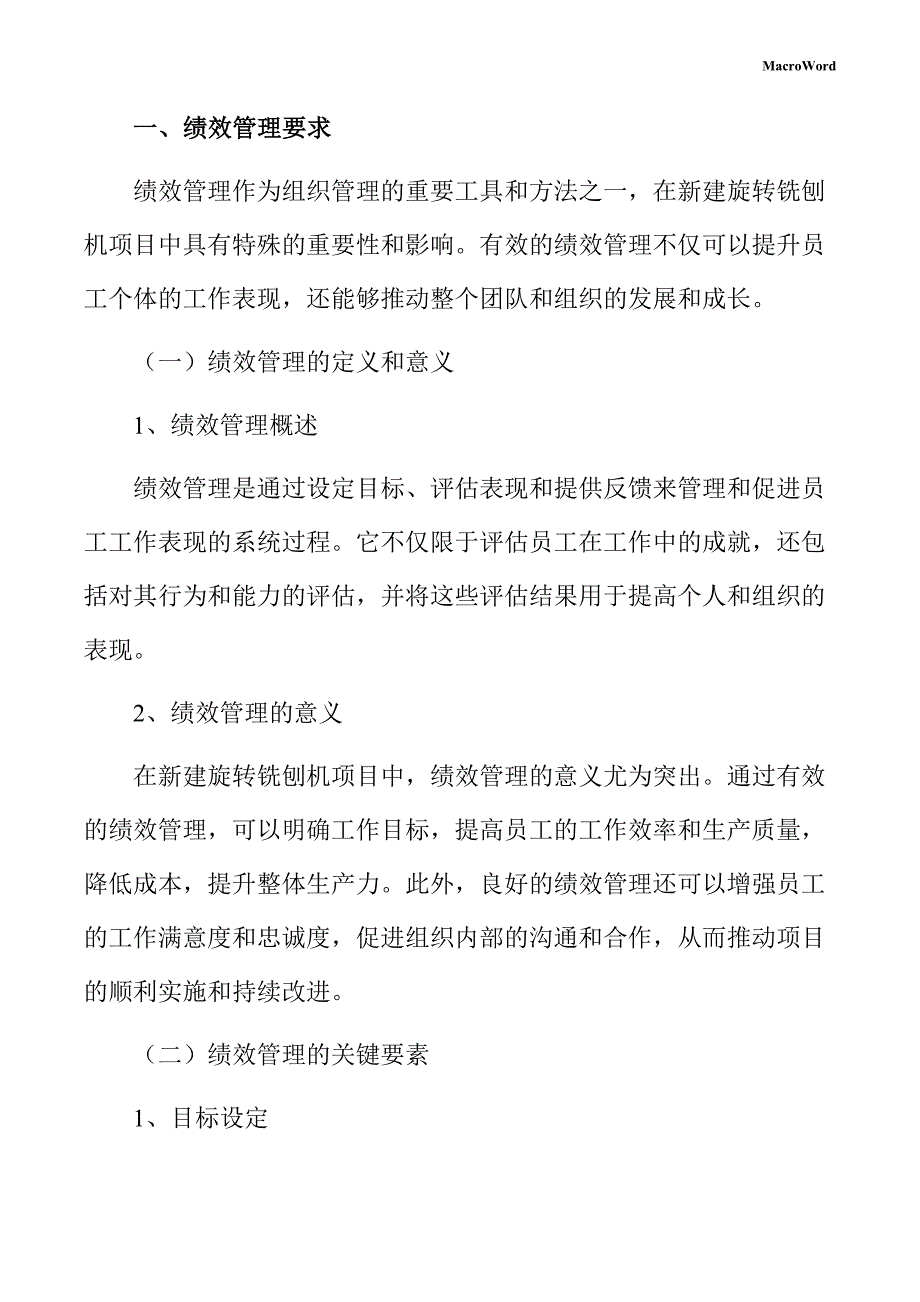 MacroWord

一、绩效管理要求

绩效管理作为组织管理的重要工具和方法之一，在新建旋转铣刨机项目中具有特殊的重要性和影响。有效的绩效管理不仅可以提升员工个体的工作表现，还能够推动整个团队和组织的发展和成长。

（一）绩效管理的定义和意义

1、绩效管理概述

绩效管理是通过设定目标、评估表现和提供反馈来管理和促进员工工作表现的系统过程。它不仅限于评估员工在工作中的成就，还包括对其行为和能力的评估，并将这些评估结果用于提高个人和组织的表现。

2、绩效管理的意义

在新建旋转铣刨机项目中，绩效管理的意义尤为突出。通过有效的绩效管理，可以明确工作目标，提高员工的工作效率和生产质量，降低成本，提升整体生产力。此外，良好的绩效管理还可以增强员工的工作满意度和忠诚度，促进组织内部的沟通和合作，从而推动项目的顺利实施和持续改进。

（二）绩效管理的关键要素

1、目标设定